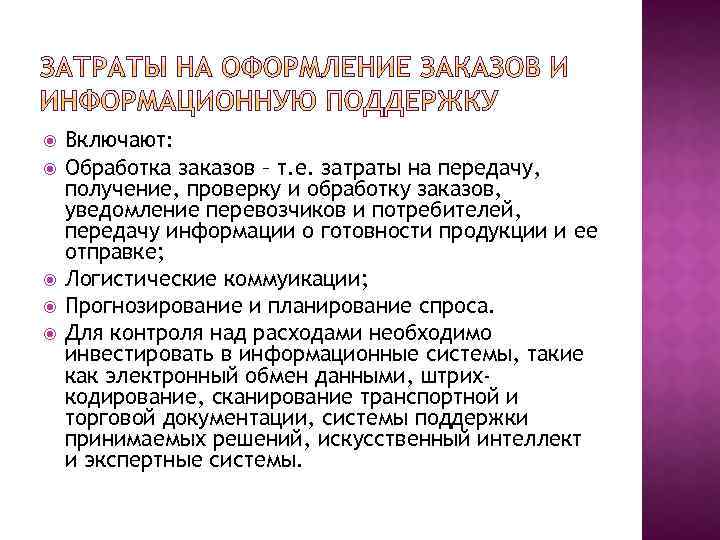 ЗАТРАТЫ НА ОФОРМЛЕНИЕ ЗАКАЗОВ И ИНФОРМАЦИОННУЮ ПОДДЕРЖКУ

Включают:

Обработка заказов – т.е. затраты на передачу, получение, проверку и обработку заказов, уведомление перевозчиков и потребителей, передачу информации о готовности продукции и ее отправке;

Логистические коммуикации;

Прогнозирование и планирование спроса.

Для контроля над расходами необходимо инвестировать в информационные системы, такие как электронный обмен данными, штрих-кодирование, сканирование транспортной и торговой документации, системы поддержки принимаемых решений, искусственный интеллект и экспертные системы.